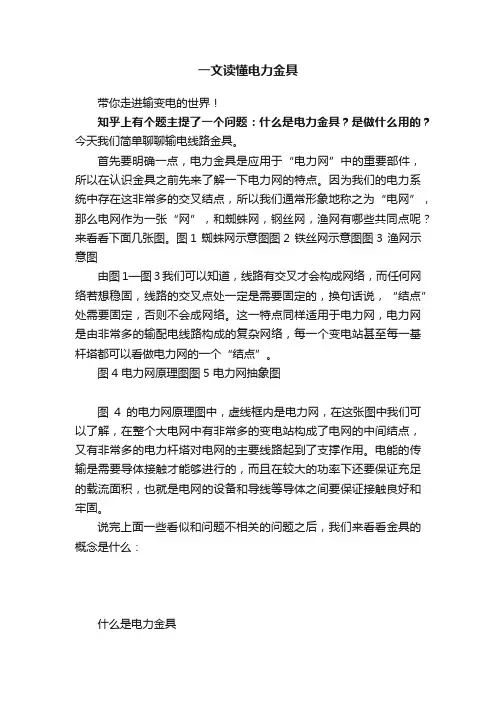 一文读懂电力金具

带你走进输变电的世界！

知乎上有个题主提了一个问题：什么是电力金具？是做什么用的？今天我们简单聊聊输电线路金具。

首先要明确一点，电力金具是应用于“电力网”中的重要部件，所以在认识金具之前先来了解一下电力网的特点。因为我们的电力系统中存在这非常多的交叉结点，所以我们通常形象地称之为“电网”，那么电网作为一张“网”，和蜘蛛网，钢丝网，渔网有哪些共同点呢？来看看下面几张图。图 1 蜘蛛网示意图图 2 铁丝网示意图图 3 渔网示意图

由图 1—图 3 我们可以知道，线路有交叉才会构成网络，而任何网络若想稳固，线路的交叉点处一定是需要固定的，换句话说，“结点”处需要固定，否则不会成网络。这一特点同样适用于电力网，电力网是由非常多的输配电线路构成的复杂网络，每一个变电站甚至每一基杆塔都可以看做电力网的一个“结点”。

图 4 电力网原理图图 5 电力网抽象图

图 4 的电力网原理图中，虚线框内是电力网，在这张图中我们可以了解，在整个大电网中有非常多的变电站构成了电网的中间结点，又有非常多的电力杆塔对电网的主要线路起到了支撑作用。电能的传输是需要导体接触才能够进行的，而且在较大的功率下还要保证充足的载流面积，也就是电网的设备和导线等导体之间要保证接触良好和牢固。

说完上面一些看似和问题不相关的问题之后，我们来看看金具的概念是什么：

什么是电力金具